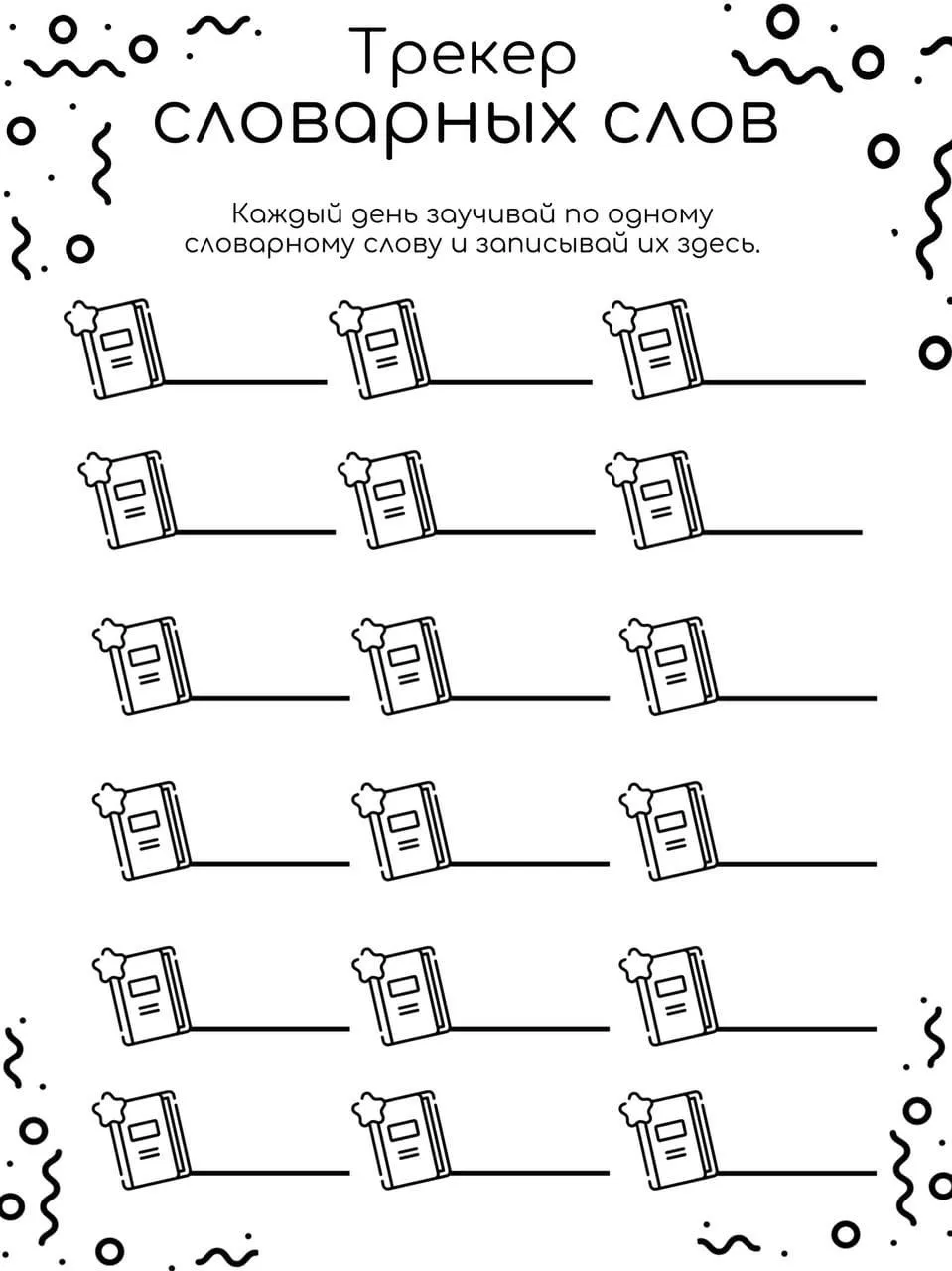 Трекер
словарных слов

Каждый день заучивай по одному словарному слову и записывай их здесь.

____ ____ ____

____ ____ ____

____ ____ ____

____ ____ ____

____ ____ ____

____ ____ ____